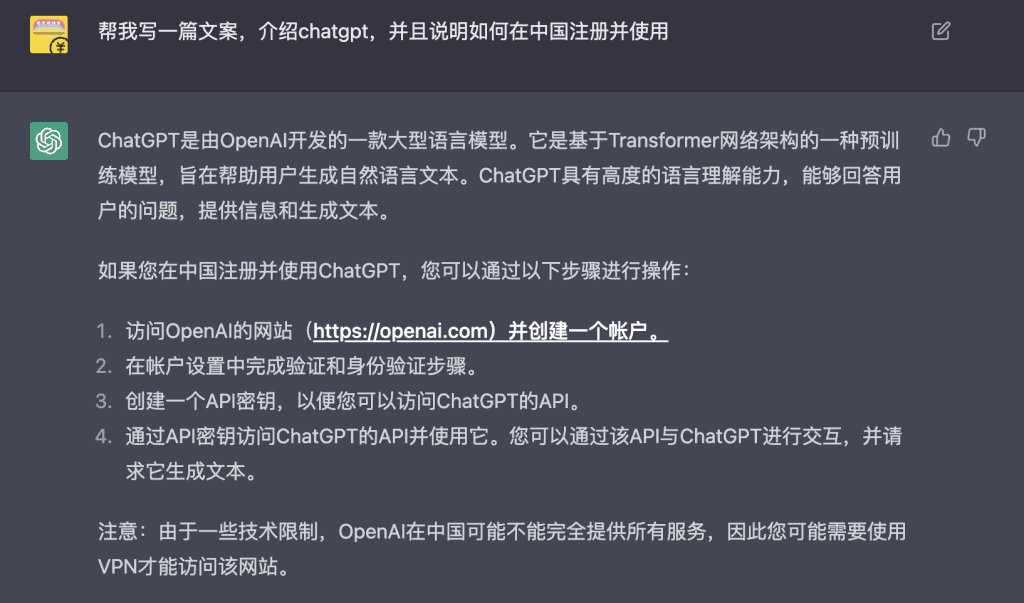 帮我写一篇文案，介绍chatgpt，并且说明如何在中国注册并使用

ChatGPT是由OpenAI开发的一款大型语言模型。它是基于Transformer网络架构的一种预训练模型，旨在帮助用户生成自然语言文本。ChatGPT具有高度的语言理解能力，能够回答用户的问题，提供信息和生成文本。

如果您在中国注册并使用ChatGPT，您可以通过以下步骤进行操作：

1. 访问OpenAI的网站（https://openai.com）并创建一个帐户。
2. 在帐户设置中完成验证和身份验证步骤。
3. 创建一个API密钥，以便您可以访问ChatGPT的API。
4. 通过API密钥访问ChatGPT的API并使用它。您可以通过该API与ChatGPT进行交互，并请求它生成文本。

注意：由于一些技术限制，OpenAI在中国可能不能完全提供所有服务，因此您可能需要使用VPN才能访问该网站。